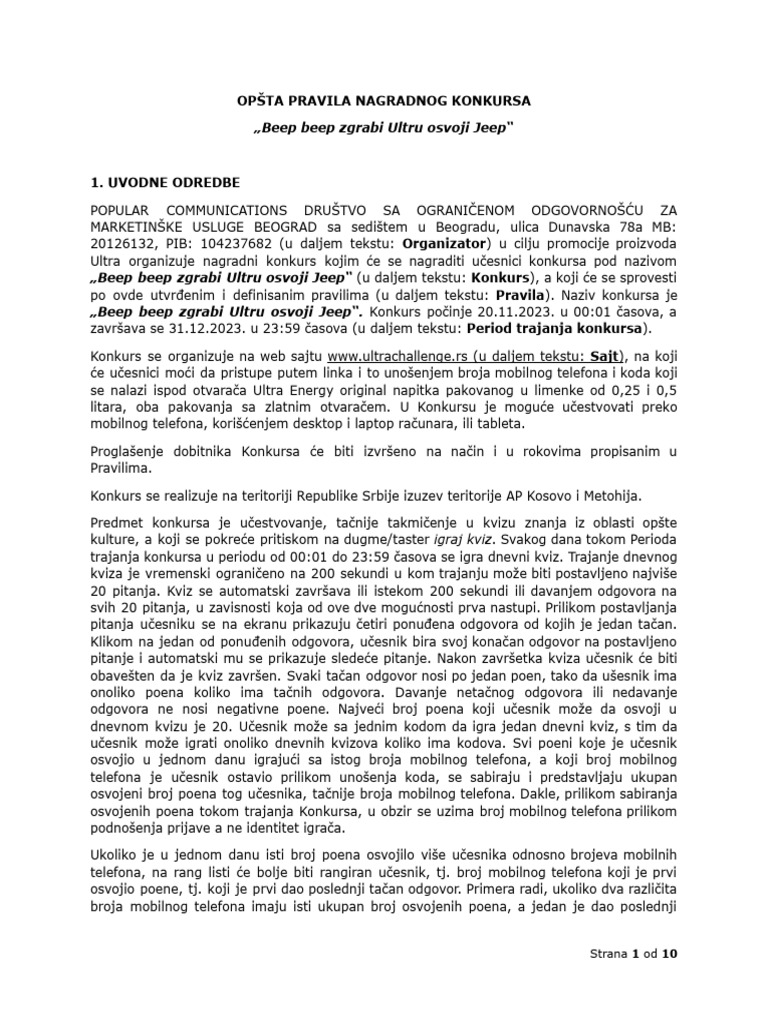 OPŠTA PRAVILA NAGRADNOG KONKURSA

„Beep beep zgrabi Ultru osvoji Jeep"

1. UVODNE ODREDBE

POPULAR COMMUNICATIONS DRUŠTVO SA OGRANIČENOM ODGOVORNOŠĆU ZA MARKETINŠKE USLUGE BEOGRAD sa sedištem u Beogradu, ulica Dunavska 78a MB: 20126132, PIB: 104237682 (u daljem tekstu: Organizator) u cilju promocije proizvoda Ultra organizuje nagradni konkurs kojim će se nagraditi učesnici konkursa pod nazivom „Beep beep zgrabi Ultru osvoji Jeep" (u daljem tekstu: Konkurs), a koji će se sprovesti po ovde utvrđenim i definisanim pravilima (u daljem tekstu: Pravila). Naziv konkursa je „Beep beep zgrabi Ultru osvoji Jeep". Konkurs počinje 20.11.2023. u 00:01 časova, a završava se 31.12.2023. u 23:59 časova (u daljem tekstu: Period trajanja konkursa).

Konkurs se organizuje na web sajtu www.ultrachallenge.rs (u daljem tekstu: Sajt), na koji će učesnici moći da pristupe putem linka i to unošenjem broja mobilnog telefona i koda koji se nalazi ispod otvarača Ultra Energy original napitka pakovanog u limenke od 0,25 i 0,5 litara, oba pakovanja sa zlatnim otvaračem. U Konkursu je moguće učestvovati preko mobilnog telefona, korišćenjem desktop i laptop računara, ili tableta.

Proglašenje dobitnika Konkursa će biti izvršeno na način i u rokovima propisanim u Pravilima.

Konkurs se realizuje na teritoriji Republike Srbije izuzev teritorije AP Kosovo i Metohija.

Predmet konkursa je učestvovanje, tačnije takmičenje u kvizu znanja iz oblasti opšte kulture, a koji se pokreće pritiskom na dugme/taster igraj kviz. Svakog dana tokom Perioda trajanja konkursa u periodu od 00:01 do 23:59 časova se igra dnevni kviz. Trajanje dnevnog kviza je vremenski ograničeno na 200 sekundi u kom trajanju može biti postavljeno najviše 20 pitanja. Kviz se automatski završava ili istekom 200 sekundi ili davanjem odgovora na svih 20 pitanja, u zavisnosti koja od ove dve mogućnosti prva nastupi. Prilikom postavljanja pitanja učesniku se na ekranu prikazuju četiri ponuđena odgovora od kojih je jedan tačan. Klikom na jedan od ponuđenih odgovora, učesnik bira svoj konačan odgovor na postavljeno pitanje i automatski mu se prikazuje sledeće pitanje. Nakon završetka kviza učesnik će biti obavešten da je kviz završen. Svaki tačan odgovor nosi po jedan poen, tako da ušesnik ima onoliko poena koliko ima tačnih odgovora. Davanje netačnog odgovora ili nedavanje odgovora ne nosi negativne poene. Najveći broj poena koji učesnik može da osvoji u dnevnom kvizu je 20. Učesnik može sa jednim kodom da igra jedan dnevni kviz, s tim da učesnik može igrati onoliko dnevnih kvizova koliko ima kodova. Svi poeni koje je učesnik osvojio u jednom danu igrajući sa istog broja mobilnog telefona, a koji broj mobilnog telefona je učesnik ostavio prilikom unošenja koda, se sabiraju i predstavljaju ukupan osvojeni broj poena tog učesnika, tačnije broja mobilnog telefona. Dakle, prilikom sabiranja osvojenih poena tokom trajanja Konkursa, u obzir se uzima broj mobilnog telefona prilikom podnošenja prijave a ne identitet igrača.

Ukoliko je u jednom danu isti broj poena osvojilo više učesnika odnosno brojeva mobilnih telefona, na rang listi će bolje biti rangiran učesnik, tj. broj mobilnog telefona koji je prvi osvojio poene, tj. koji je prvi dao poslednji tačan odgovor. Primera radi, ukoliko dva različita broja mobilnog telefona imaju isti ukupan broj osvojenih poena, a jedan je dao poslednji

Strana 1 od 10